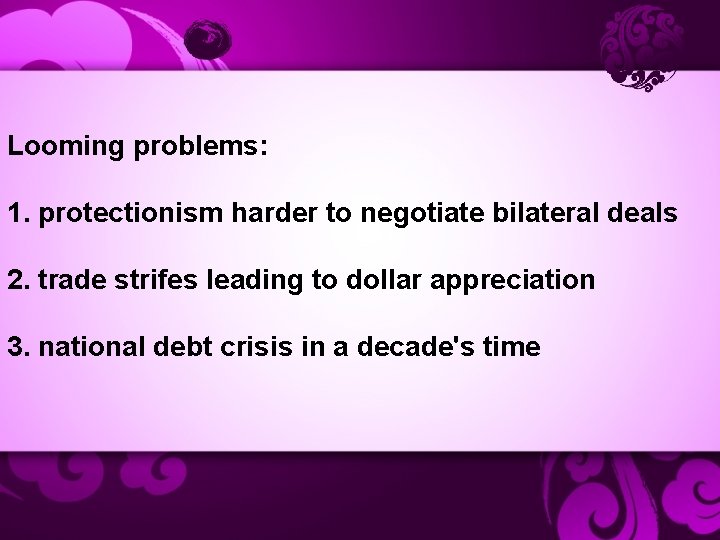 Looming problems:

1. protectionism harder to negotiate bilateral deals

2. trade strifes leading to dollar appreciation

3. national debt crisis in a decade's time